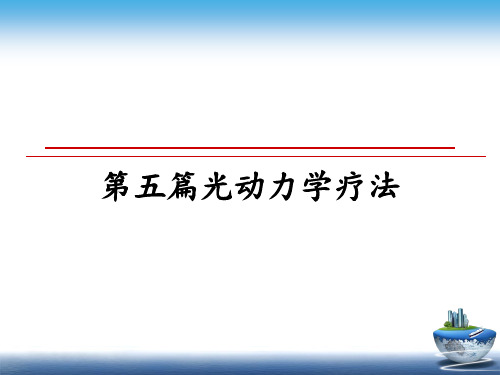 第五篇光动力学疗法